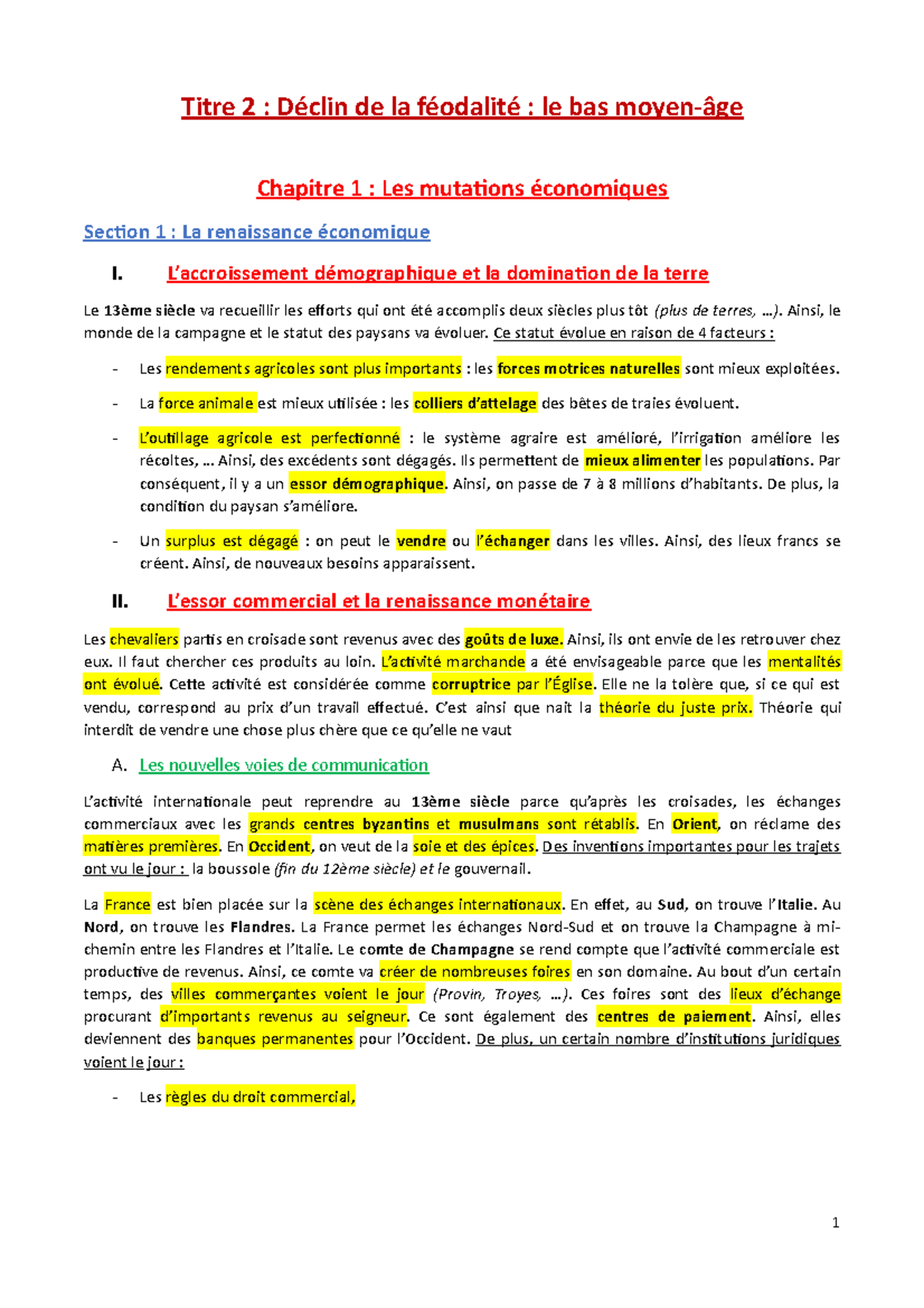 Titre 2 : Déclin de la féodalité : le bas moyen-âge

Chapitre 1 : Les mutations économiques

Section 1 : La renaissance économique

I. L'accroissement démographique et la domination de la terre

Le 13ème siècle va recueillir les efforts qui ont été accomplis deux siècles plus tôt (plus de terres, …). Ainsi, le monde de la campagne et le statut des paysans va évoluer. Ce statut évolue en raison de 4 facteurs :

- Les rendements agricoles sont plus importants : les forces motrices naturelles sont mieux exploitées.

- La force animale est mieux utilisée : les colliers d'attelage des bêtes de traies évoluent.

- L'outillage agricole est perfectionné : le système agraire est amélioré, l'irrigation améliore les récoltes, … Ainsi, des excédents sont dégagés. Ils permettent de mieux alimenter les populations. Par conséquent, il y a un essor démographique. Ainsi, on passe de 7 à 8 millions d'habitants. De plus, la condition du paysan s'améliore.

- Un surplus est dégagé : on peut le vendre ou l'échanger dans les villes. Ainsi, des lieux francs se créent. Ainsi, de nouveaux besoins apparaissent.

II. L'essor commercial et la renaissance monétaire

Les chevaliers partis en croisade sont revenus avec des goûts de luxe. Ainsi, ils ont envie de les retrouver chez eux. Il faut chercher ces produits au loin. L'activité marchande a été envisageable parce que les mentalités ont évolué. Cette activité est considérée comme corruptrice par l'Église. Elle ne la tolère que, si ce qui est vendu, correspond au prix d'un travail effectué. C'est ainsi que nait la théorie du juste prix. Théorie qui interdit de vendre une chose plus chère que ce qu'elle ne vaut

A. Les nouvelles voies de communication

L'activité internationale peut reprendre au 13ème siècle parce qu'après les croisades, les échanges commerciaux avec les grands centres byzantins et musulmans sont rétablis. En Orient, on réclame des matières premières. En Occident, on veut de la soie et des épices. Des inventions importantes pour les trajets ont vu le jour : la boussole (fin du 12ème siècle) et le gouvernail.

La France est bien placée sur la scène des échanges internationaux. En effet, au Sud, on trouve l'Italie. Au Nord, on trouve les Flandres. La France permet les échanges Nord-Sud et on trouve la Champagne à mi-chemin entre les Flandres et l'Italie. Le comte de Champagne se rend compte que l'activité commerciale est productive de revenus. Ainsi, ce comte va créer de nombreuses foires en son domaine. Au bout d'un certain temps, des villes commerçantes voient le jour (Provin, Troyes, …). Ces foires sont des lieux d'échange procurant d'importants revenus au seigneur. Ce sont également des centres de paiement. Ainsi, elles deviennent des banques permanentes pour l'Occident. De plus, un certain nombre d'institutions juridiques voient le jour :

- Les règles du droit commercial,

1